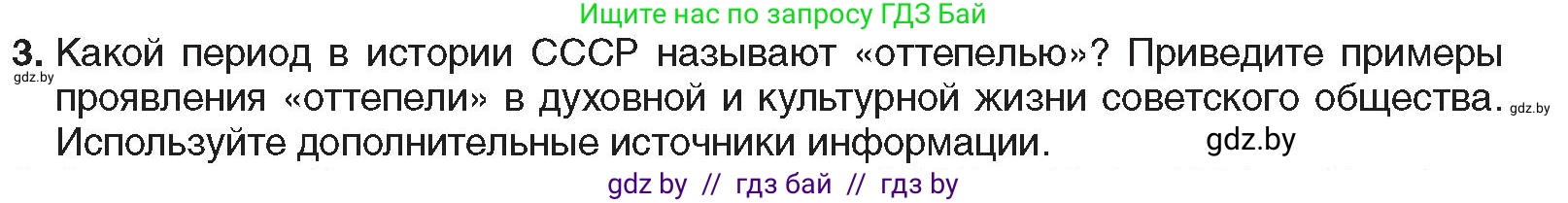 Ищите нас по запросу ГДЗ Бай

3. Какой период в истории СССР называют «оттепелью»? Приведите примеры проявления «оттепели» в духовной и культурной жизни советского общества. Используйте дополнительные источники информации.

gdz.by

gdz.by

gdz.by

gdz by // гдз бай // гдз by